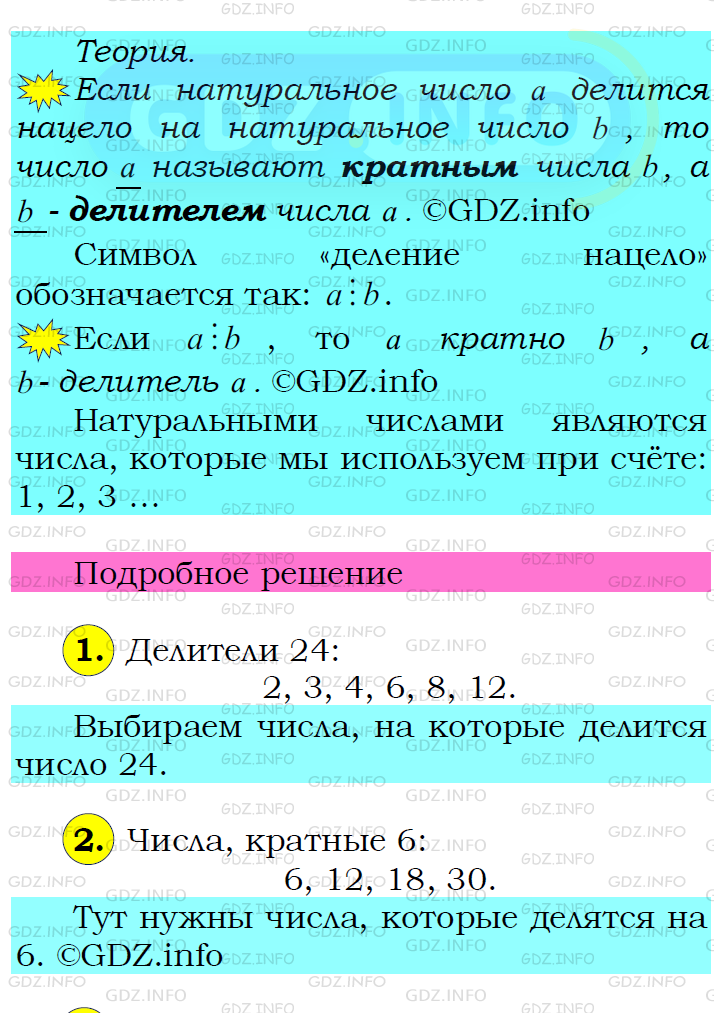 Теория.

Если натуральное число $a$ делится нацело на натуральное число $b$, то число $a$ называют **кратным** числа $b$, а $b$ - **делителем** числа $a$. ©GDZ.info

Символ «деление нацело» обозначается так: $a \vdots b$.

Если $a \vdots b$, то $a$ кратно $b$, а $b$ - делитель $a$. ©GDZ.info

Натуральными числами являются числа, которые мы используем при счёте: 1, 2, 3 ...

Подробное решение

1. Делители 24:
2, 3, 4, 6, 8, 12.

Выбираем числа, на которые делится число 24.

2. Числа, кратные 6:
6, 12, 18, 30.

Тут нужны числа, которые делятся на 6. ©GDZ.info